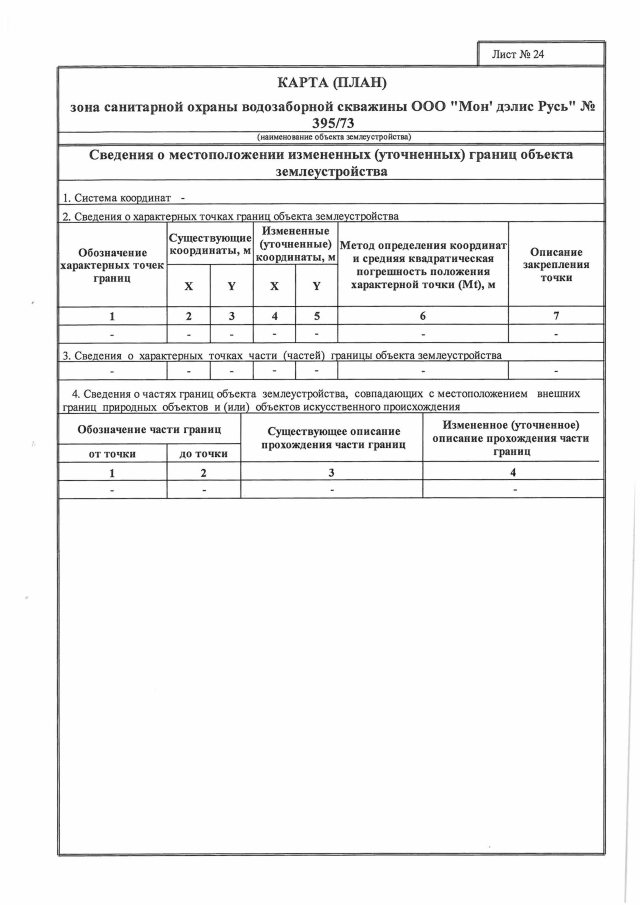 Лист № 24

КАРТА (ПЛАН)

зона санитарной охраны водозаборной скважины ООО "Мон' дэлис Русь" № 395/73

(наименование объекта землеустройства)

Сведения о местоположении измененных (уточненных) границ объекта землеустройства

1. Система координат -

2. Сведения о характерных точках границ объекта землеустройства

| Обозначение характерных точек границ | Существующие координаты, м X | Существующие координаты, м Y | Измененные (уточненные) координаты, м X | Измененные (уточненные) координаты, м Y | Метод определения координат и средняя квадратическая погрешность положения характерной точки (Mt), м | Описание закрепления точки |
|---|---|---|---|---|---|---|
| 1 | 2 | 3 | 4 | 5 | 6 | 7 |
| - | - | - | - | - | - | - |

3. Сведения о характерных точках части (частей) границы объекта землеустройства

| - | - | - | - | - | - | - |
|---|---|---|---|---|---|---|

4. Сведения о частях границ объекта землеустройства, совпадающих с местоположением внешних границ природных объектов и (или) объектов искусственного происхождения

| Обозначение части границ от точки | Обозначение части границ до точки | Существующее описание прохождения части границ | Измененное (уточненное) описание прохождения части границ |
|---|---|---|---|
| 1 | 2 | 3 | 4 |
| - | - | - | - |